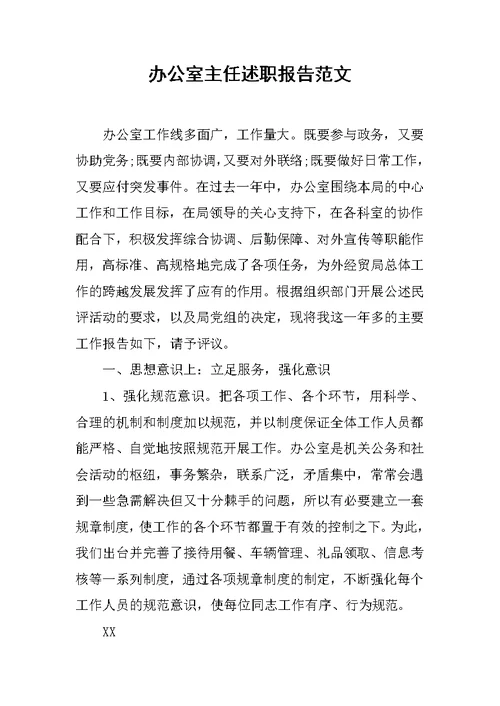 办公室主任述职报告范文

办公室工作线多面广，工作量大。既要参与政务，又要协助党务;既要内部协调,又要对外联络;既要做好日常工作,又要应付突发事件。在过去一年中，办公室围绕本局的中心工作和工作目标，在局领导的关心支持下，在各科室的协作配合下，积极发挥综合协调、后勤保障、对外宣传等职能作用，高标准、高规格地完成了各项任务，为外经贸局总体工作的跨越发展发挥了应有的作用。根据组织部门开展公述民评活动的要求，以及局党组的决定，现将我这一年多的主要工作报告如下，请予评议。

一、思想意识上：立足服务，强化意识

1、强化规范意识。把各项工作、各个环节，用科学、合理的机制和制度加以规范，并以制度保证全体工作人员都能严格、自觉地按照规范开展工作。办公室是机关公务和社会活动的枢纽，事务繁杂，联系广泛，矛盾集中，常常会遇到一些急需解决但又十分棘手的问题，所以有必要建立一套规章制度，使工作的各个环节都置于有效的控制之下。为此，我们出台并完善了接待用餐、车辆管理、礼品领取、信息考核等一系列制度，通过各项规章制度的制定，不断强化每个工作人员的规范意识，使每位同志工作有序、行为规范。

XX